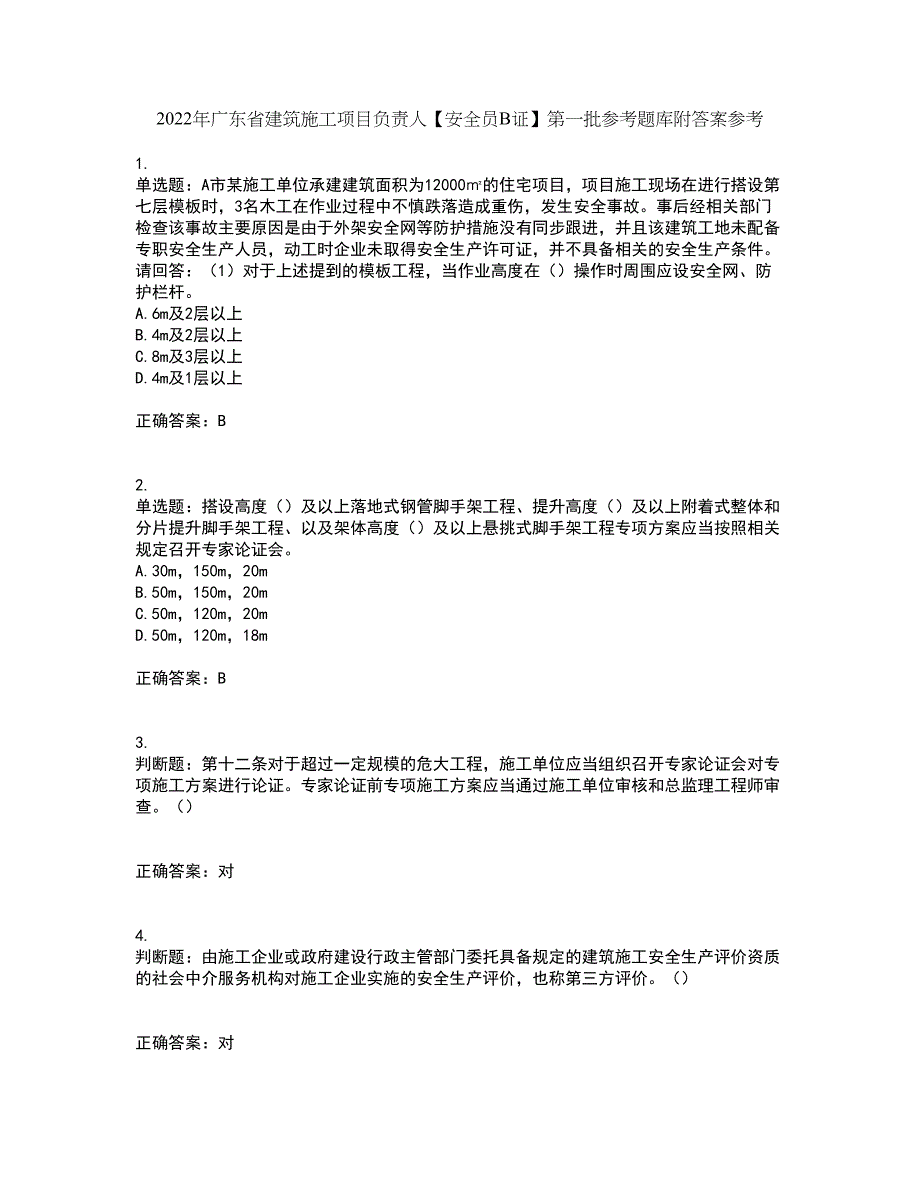 2022年广东省建筑施工项目负责人【安全员B证】第一批参考题库附答案参考

1.
单选题：A市某施工单位承建建筑面积为12000㎡的住宅项目，项目施工现场在进行搭设第七层模板时，3名木工在作业过程中不慎跌落造成重伤，发生安全事故。事后经相关部门检查该事故主要原因是由于外架安全网等防护措施没有同步跟进，并且该建筑工地未配备专职安全生产人员，动工时企业未取得安全生产许可证，并不具备相关的安全生产条件。请回答：（1）对于上述提到的模板工程，当作业高度在（）操作时周围应设安全网、防护栏杆。
A.6m及2层以上
B.4m及2层以上
C.8m及3层以上
D.4m及1层以上

正确答案：B

2.
单选题：搭设高度（）及以上落地式钢管脚手架工程、提升高度（）及以上附着式整体和分片提升脚手架工程、以及架体高度（）及以上悬挑式脚手架工程专项方案应当按照相关规定召开专家论证会。
A.30m，150m，20m
B.50m，150m，20m
C.50m，120m，20m
D.50m，120m，18m

正确答案：B

3.
判断题：第十二条对于超过一定规模的危大工程，施工单位应当组织召开专家论证会对专项施工方案进行论证。专家论证前专项施工方案应当通过施工单位审核和总监理工程师审查。（）

正确答案：对

4.
判断题：由施工企业或政府建设行政主管部门委托具备规定的建筑施工安全生产评价资质的社会中介服务机构对施工企业实施的安全生产评价，也称第三方评价。（）

正确答案：对